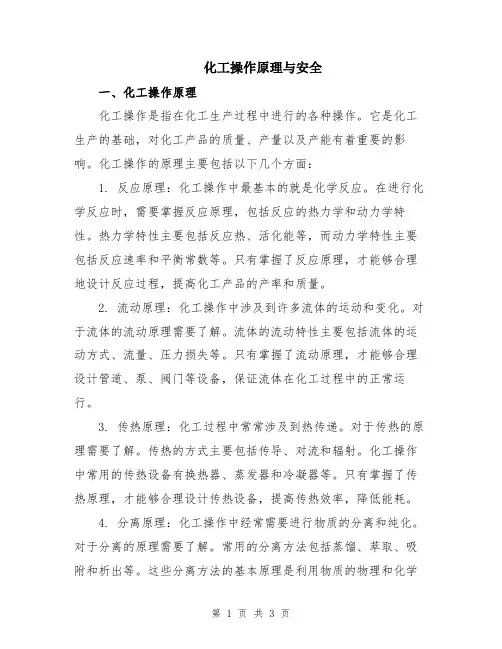 化工操作原理与安全

一、化工操作原理

化工操作是指在化工生产过程中进行的各种操作。它是化工生产的基础，对化工产品的质量、产量以及产能有着重要的影响。化工操作的原理主要包括以下几个方面：

1. 反应原理：化工操作中最基本的就是化学反应。在进行化学反应时，需要掌握反应原理，包括反应的热力学和动力学特性。热力学特性主要包括反应热、活化能等，而动力学特性主要包括反应速率和平衡常数等。只有掌握了反应原理，才能够合理地设计反应过程，提高化工产品的产率和质量。

2. 流动原理：化工操作中涉及到许多流体的运动和变化。对于流体的流动原理需要了解。流体的流动特性主要包括流体的运动方式、流量、压力损失等。只有掌握了流动原理，才能够合理设计管道、泵、阀门等设备，保证流体在化工过程中的正常运行。

3. 传热原理：化工过程中常常涉及到热传递。对于传热的原理需要了解。传热的方式主要包括传导、对流和辐射。化工操作中常用的传热设备有换热器、蒸发器和冷凝器等。只有掌握了传热原理，才能够合理设计传热设备，提高传热效率，降低能耗。

4. 分离原理：化工操作中经常需要进行物质的分离和纯化。对于分离的原理需要了解。常用的分离方法包括蒸馏、萃取、吸附和析出等。这些分离方法的基本原理是利用物质的物理和化学

第 1 页 共 3 页